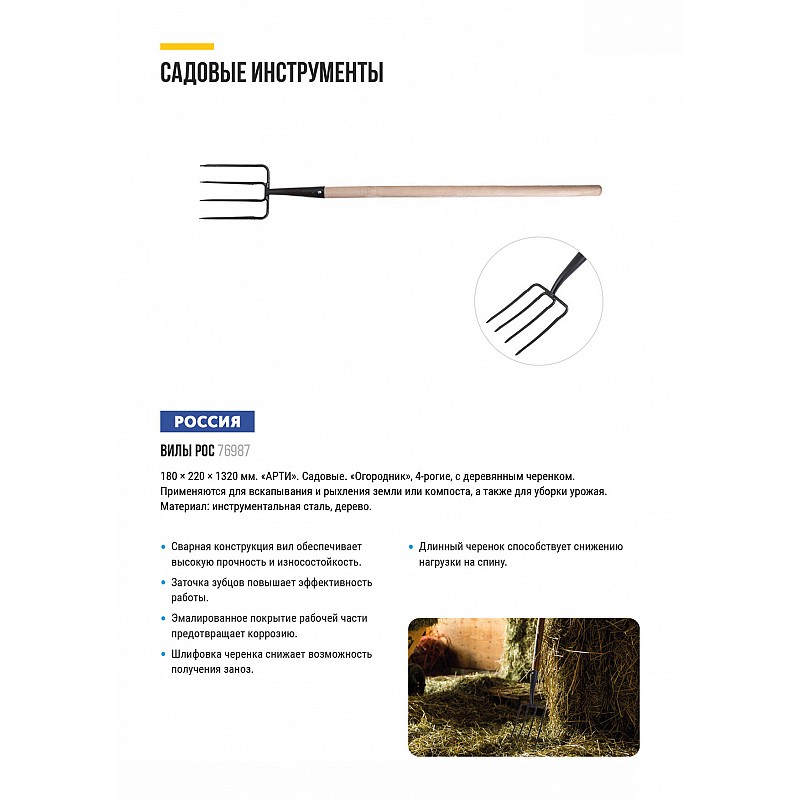 САДОВЫЕ ИНСТРУМЕНТЫ

РОССИЯ

ВИЛЫ РОС 76987

180 × 220 × 1320 мм. «АРТИ». Садовые. «Огородник», 4-рогие, с деревянным черенком. Применяются для вскапывания и рыхления земли или компоста, а также для уборки урожая. Материал: инструментальная сталь, дерево.

• Сварная конструкция вил обеспечивает высокую прочность и износостойкость.
• Заточка зубцов повышает эффективность работы.
• Эмалированное покрытие рабочей части предотвращает коррозию.
• Шлифовка черенка снижает возможность получения заноз.

• Длинный черенок способствует снижению нагрузки на спину.